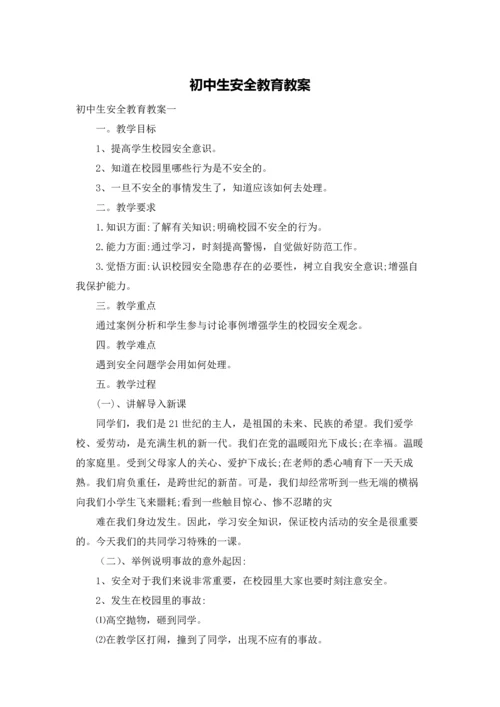 初中生安全教育教案

初中生安全教育教案一

一。教学目标

1、提高学生校园安全意识。

2、知道在校园里哪些行为是不安全的。

3、一旦不安全的事情发生了，知道应该如何去处理。

二。教学要求

1.知识方面:了解有关知识;明确校园不安全的行为。

2.能力方面:通过学习，时刻提高警惕，自觉做好防范工作。

3.觉悟方面:认识校园安全隐患存在的必要性，树立自我安全意识;增强自我保护能力。

三。教学重点

通过案例分析和学生参与讨论事例增强学生的校园安全观念。

四。教学难点

遇到安全问题学会用如何处理。

五。教学过程

(一)、讲解导入新课

同学们，我们是21世纪的主人，是祖国的未来、民族的希望。我们爱学校、爱劳动，是充满生机的新一代。我们在党的温暖阳光下成长;在幸福。温暖的家庭里。受到父母家人的关心、爱护下成长;在老师的悉心哺育下一天天成熟。我们肩负重任，是跨世纪的新苗。可是，我们却经常听到一些无端的横祸向我们小学生飞来噩耗;看到一些触目惊心、惨不忍睹的灾

难在我们身边发生。因此，学习安全知识，保证校内活动的安全是很重要的。今天我们的共同学习特殊的一课。

(二)、举例说明事故的意外起因:

1、安全对于我们来说非常重要，在校园里大家也要时刻注意安全。

2、发生在校园里的事故:

⑴高空抛物，砸到同学。

⑵在教学区打闹，撞到了同学，出现不应有的事故。